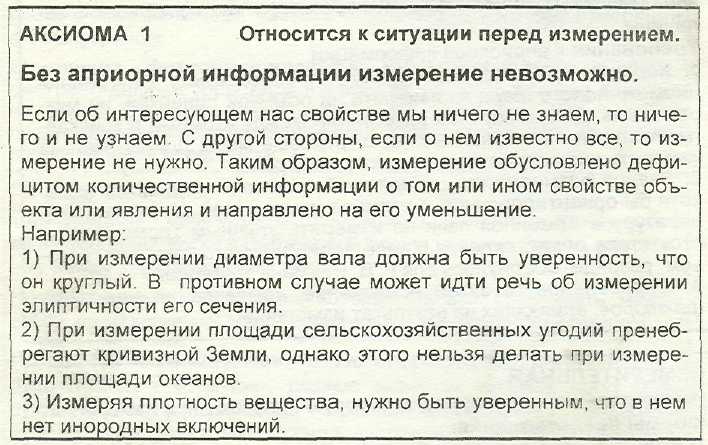 АКСИОМА 1 Относится к ситуации перед измерением.

Без априорной информации измерение невозможно.

Если об интересующем нас свойстве мы ничего не знаем, то ничего и не узнаем. С другой стороны, если о нем известно все, то измерение не нужно. Таким образом, измерение обусловлено дефицитом количественной информации о том или ином свойстве объекта или явления и направлено на его уменьшение.
Например:
1) При измерении диаметра вала должна быть уверенность, что он круглый. В противном случае может идти речь об измерении элиптичности его сечения.
2) При измерении площади сельскохозяйственных угодий пренебрегают кривизной Земли, однако этого нельзя делать при измерении площади океанов.
3) Измеряя плотность вещества, нужно быть уверенным, что в нем нет инородных включений.